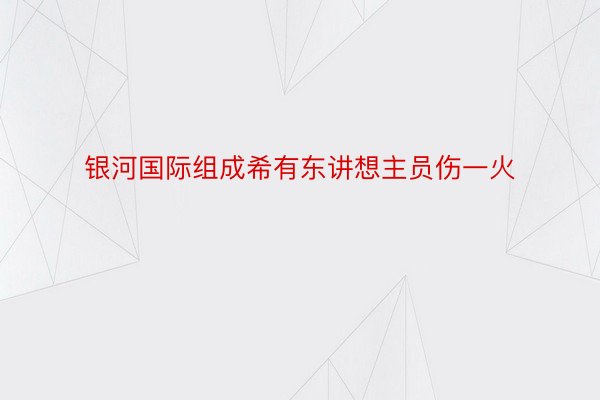 银河国际组成希有东讲想主员伤一火